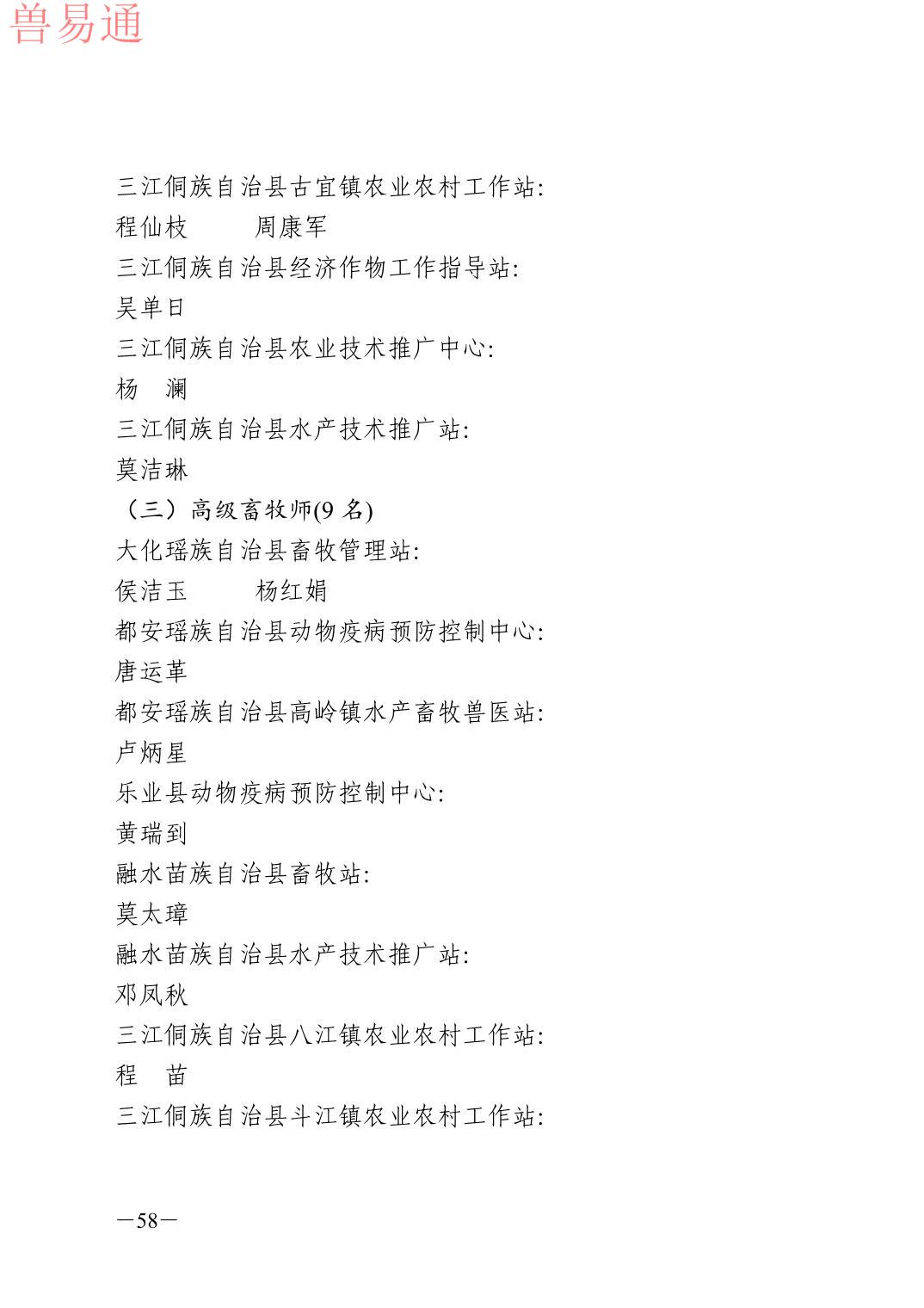 兽易通

三江侗族自治县古宜镇农业农村工作站:
程仙枝　　周康军
三江侗族自治县经济作物工作指导站:
吴单日
三江侗族自治县农业技术推广中心:
杨　澜
三江侗族自治县水产技术推广站:
莫洁琳
（三）高级畜牧师(9 名)
大化瑶族自治县畜牧管理站:
侯洁玉　　杨红娟
都安瑶族自治县动物疫病预防控制中心:
唐运革
都安瑶族自治县高岭镇水产畜牧兽医站:
卢炳星
乐业县动物疫病预防控制中心:
黄瑞到
融水苗族自治县畜牧站:
莫太璋
融水苗族自治县水产技术推广站:
邓凤秋
三江侗族自治县八江镇农业农村工作站:
程　苗
三江侗族自治县斗江镇农业农村工作站:

—58—